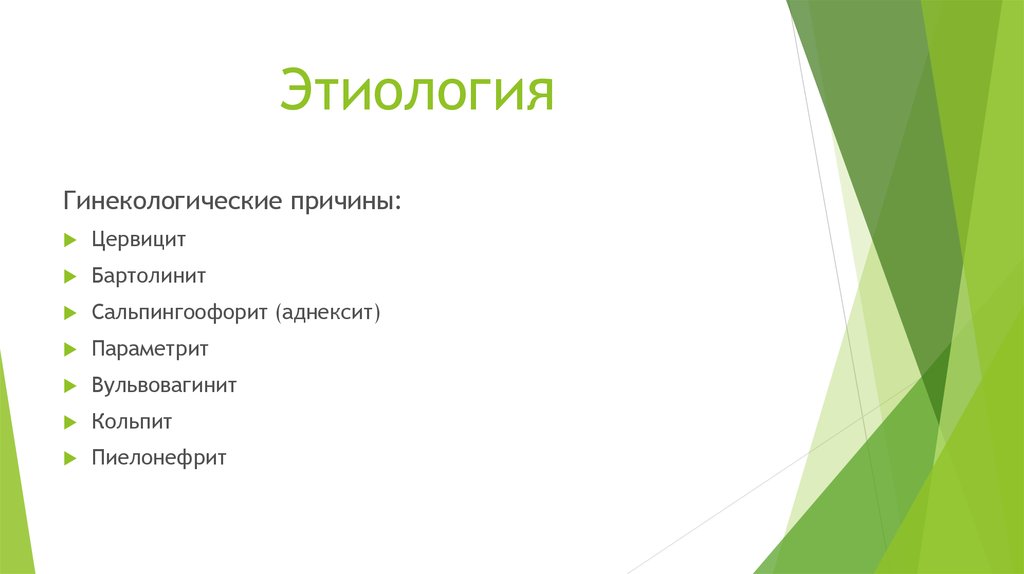 Этиология

Гинекологические причины:

Цервицит

Бартолинит

Сальпингоофорит (аднексит)

Параметрит

Вульвовагинит

Кольпит

Пиелонефрит